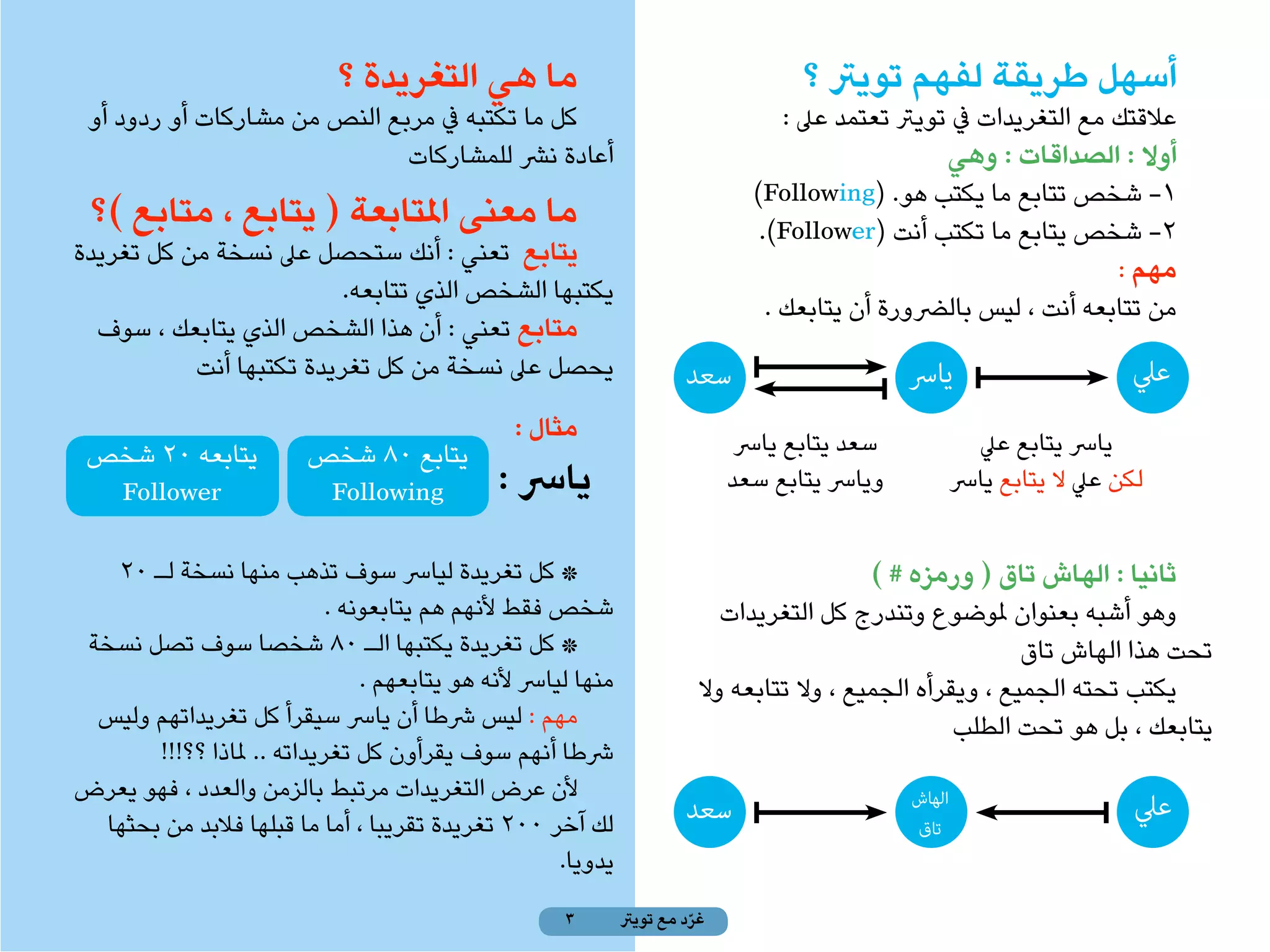 أسهل طريقة لفهم تويتر ؟

علاقتك مع التغريدات في تويتر تعتمد على :

أولا : الصداقات : وهي

١- شخص تتابع ما يكتب هو. (Following)

٢- شخص يتابع ما تكتب أنت (Follower).

مهم :

من تتابعه أنت ، ليس بالضرورة أن يتابعك .

علي

ياسر

سعد

ياسر يتابع علي
لكن علي لا يتابع ياسر

سعد يتابع ياسر
وياسر يتابع سعد

ثانيا : الهاش تاق ( ورمزه # )

وهو أشبه بعنوان لموضوع وتندرج كل التغريدات تحت هذا الهاش تاق

يكتب تحته الجميع ، ويقرأه الجميع ، ولا تتابعه ولا يتابعك ، بل هو تحت الطلب

علي

الهاش تاق

سعد

ما هي التغريدة ؟

كل ما تكتبه في مربع النص من مشاركات أو ردود أو أعادة نشر للمشاركات

ما معنى المتابعة ( يتابع ، متابع )؟

يتابع تعني : أنك ستحصل على نسخة من كل تغريدة يكتبها الشخص الذي تتابعه.

متابع تعني : أن هذا الشخص الذي يتابعك ، سوف يحصل على نسخة من كل تغريدة تكتبها أنت

مثال :

ياسر :

يتابع ٨٠ شخص
Following

يتابعه ٢٠ شخص
Follower

* كل تغريدة لياسر سوف تذهب منها نسخة لـ ٢٠ شخص فقط لأنهم هم يتابعونه .

* كل تغريدة يكتبها الـ ٨٠ شخصا سوف تصل نسخة منها لياسر لأنه هو يتابعهم .

مهم : ليس شرطا أن ياسر سيقرأ كل تغريداتهم وليس شرطا أنهم سوف يقرأون كل تغريداته .. لماذا ؟؟!!!

لأن عرض التغريدات مرتبط بالزمن والعدد ، فهو يعرض لك آخر ٢٠٠ تغريدة تقريبا ، أما ما قبلها فلابد من بحثها يدويا.

غرّد مع تويتر ٣